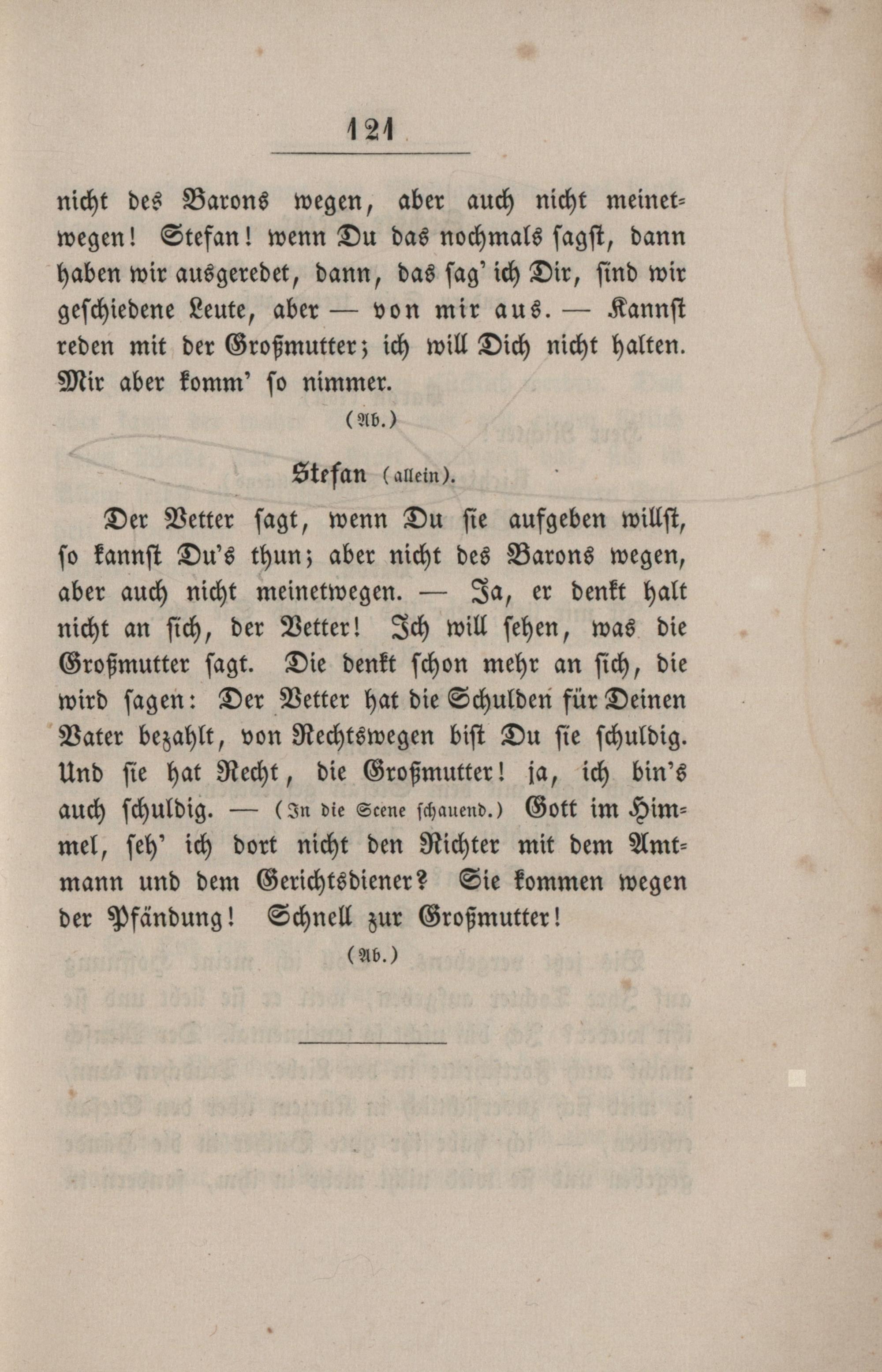 121

nicht des Barons wegen, aber auch nicht meinetwegen! Stefan! wenn Du das nochmals sagst, dann haben wir ausgeredet, dann, das sag' ich Dir, sind wir geschiedene Leute, aber — von mir aus. — Kannst reden mit der Großmutter; ich will Dich nicht halten. Mir aber komm' so nimmer.

(Ab.)

Stefan (allein).

Der Vetter sagt, wenn Du sie aufgeben willst, so kannst Du's thun; aber nicht des Barons wegen, aber auch nicht meinetwegen. — Ja, er denkt halt nicht an sich, der Vetter! Ich will sehen, was die Großmutter sagt. Die denkt schon mehr an sich, die wird sagen: Der Vetter hat die Schulden für Deinen Vater bezahlt, von Rechtswegen bist Du sie schuldig. Und sie hat Recht, die Großmutter! ja, ich bin's auch schuldig. — (In die Scene schauend.) Gott im Himmel, seh' ich dort nicht den Richter mit dem Amtmann und dem Gerichtsdiener? Sie kommen wegen der Pfändung! Schnell zur Großmutter!

(Ab.)